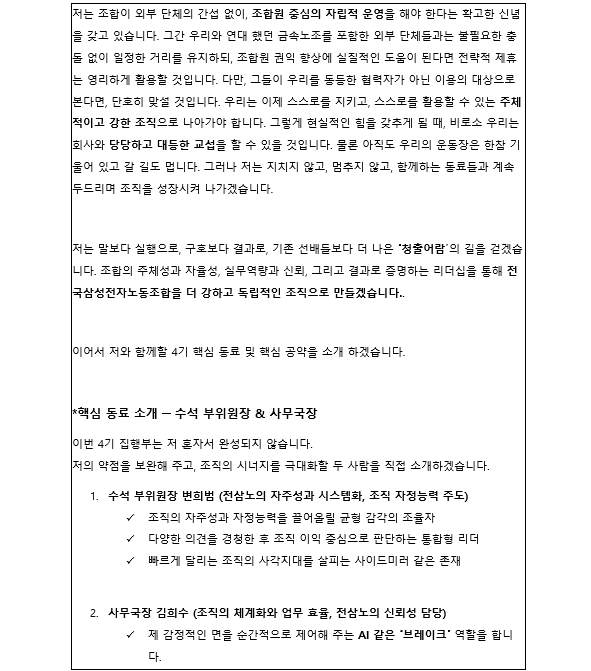 저는 조합이 외부 단체의 간섭 없이, 조합원 중심의 자립적 운영을 해야 한다는 확고한 신념을 갖고 있습니다. 그간 우리와 연대 했던 금속노조를 포함한 외부 단체들과는 불필요한 충돌 없이 일정한 거리를 유지하되, 조합원 권익 향상에 실질적인 도움이 된다면 전략적 제휴는 영리하게 활용할 것입니다. 다만, 그들이 우리를 동등한 협력자가 아닌 이용의 대상으로 본다면, 단호히 맞설 것입니다. 우리는 이제 스스로를 지키고, 스스로를 활용할 수 있는 주체적이고 강한 조직으로 나아가야 합니다. 그렇게 현실적인 힘을 갖추게 될 때, 비로소 우리는 회사와 당당하고 대등한 교섭을 할 수 있을 것입니다. 물론 아직도 우리의 운동장은 한참 기울어 있고 갈 길도 멉니다. 그러나 저는 지치지 않고, 멈추지 않고, 함께하는 동료들과 계속 두드리며 조직을 성장시켜 나가겠습니다.

저는 말보다 실행으로, 구호보다 결과로, 기존 선배들보다 더 나은 '청출어람'의 길을 걷겠습니다. 조합의 주체성과 자율성, 실무역량과 신뢰, 그리고 결과로 증명하는 리더십을 통해 전국삼성전자노동조합을 더 강하고 독립적인 조직으로 만들겠습니다..

이어서 저와 함께할 4기 핵심 동료 및 핵심 공약을 소개 하겠습니다.

*핵심 동료 소개 – 수석 부위원장 & 사무국장

이번 4기 집행부는 저 혼자서 완성되지 않습니다.
저의 약점을 보완해 주고, 조직의 시너지를 극대화할 두 사람을 직접 소개하겠습니다.

1. 수석 부위원장 변희범 (전삼노의 자주성과 시스템화, 조직 자정능력 주도)
✓ 조직의 자주성과 자정능력을 끌어올릴 균형 감각의 조율자
✓ 다양한 의견을 경청한 후 조직 이익 중심으로 판단하는 통합형 리더
✓ 빠르게 달리는 조직의 사각지대를 살피는 사이드미러 같은 존재

2. 사무국장 김희수 (조직의 체계화와 업무 효율, 전삼노의 신뢰성 담당)
✓ 제 감정적인 면을 순간적으로 제어해 주는 AI 같은 '브레이크' 역할을 합니다.